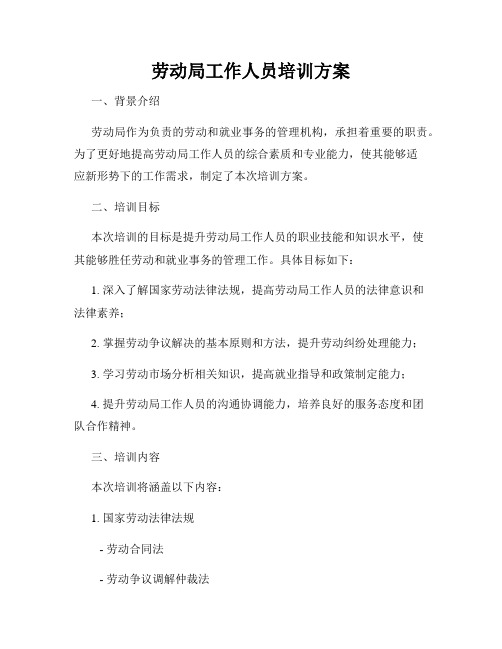 劳动局工作人员培训方案

一、背景介绍

劳动局作为负责的劳动和就业事务的管理机构，承担着重要的职责。为了更好地提高劳动局工作人员的综合素质和专业能力，使其能够适应新形势下的工作需求，制定了本次培训方案。

二、培训目标

本次培训的目标是提升劳动局工作人员的职业技能和知识水平，使其能够胜任劳动和就业事务的管理工作。具体目标如下：

1. 深入了解国家劳动法律法规，提高劳动局工作人员的法律意识和法律素养；

2. 掌握劳动争议解决的基本原则和方法，提升劳动纠纷处理能力；

3. 学习劳动市场分析相关知识，提高就业指导和政策制定能力；

4. 提升劳动局工作人员的沟通协调能力，培养良好的服务态度和团队合作精神。

三、培训内容

本次培训将涵盖以下内容：

1. 国家劳动法律法规

- 劳动合同法

- 劳动争议调解仲裁法